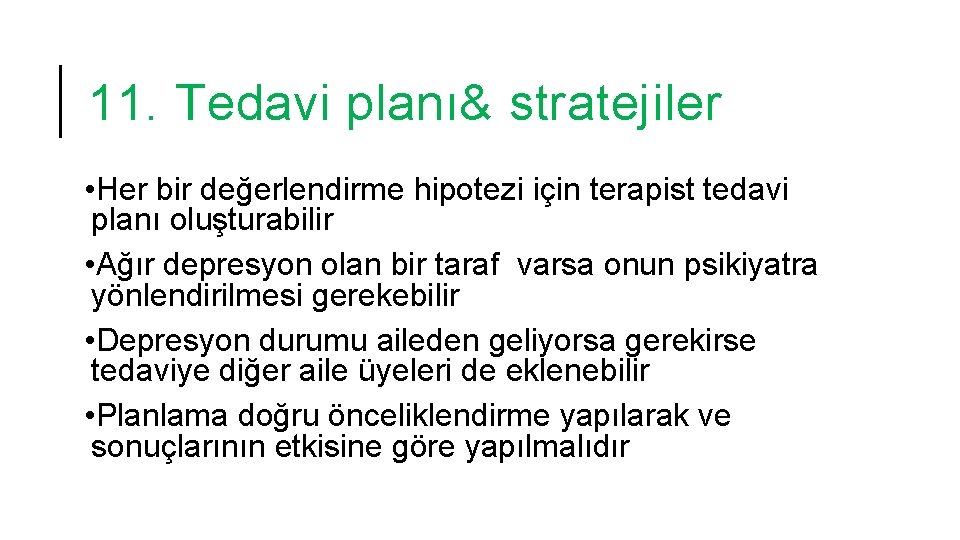 11. Tedavi planı& stratejiler

•Her bir değerlendirme hipotezi için terapist tedavi planı oluşturabilir

•Ağır depresyon olan bir taraf varsa onun psikiyatra yönlendirilmesi gerekebilir

•Depresyon durumu aileden geliyorsa gerekirse tedaviye diğer aile üyeleri de eklenebilir

•Planlama doğru önceliklendirme yapılarak ve sonuçlarının etkisine göre yapılmalıdır